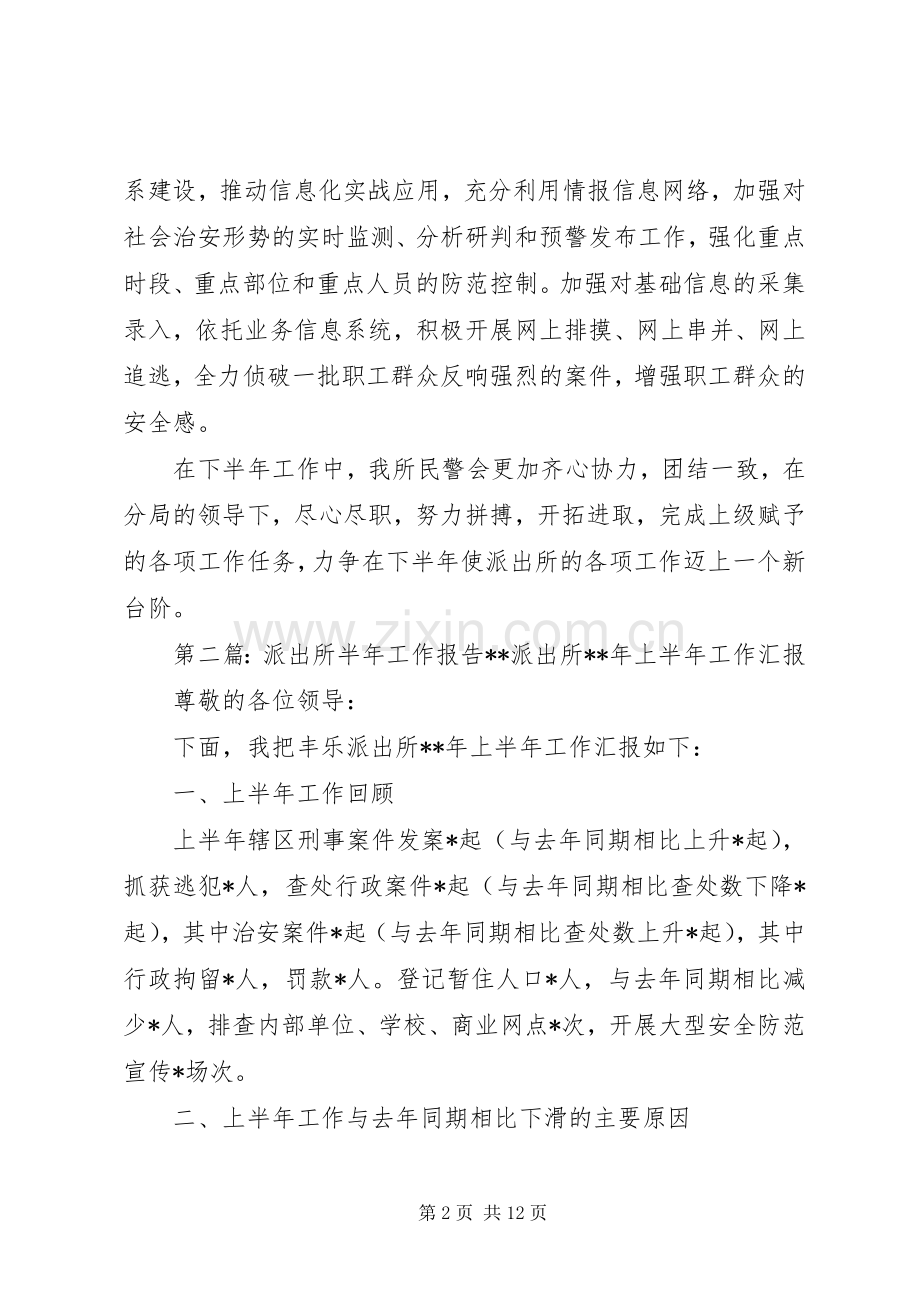 系建设，推动信息化实战应用，充分利用情报信息网络，加强对社会治安形势的实时监测、分析研判和预警发布工作，强化重点时段、重点部位和重点人员的防范控制。加强对基础信息的采集录入，依托业务信息系统，积极开展网上排摸、网上串并、网上追逃，全力侦破一批职工群众反响强烈的案件，增强职工群众的安全感。

在下半年工作中，我所民警会更加齐心协力，团结一致，在分局的领导下，尽心尽职，努力拼搏，开拓进取，完成上级赋予的各项工作任务，力争在下半年使派出所的各项工作迈上一个新台阶。

第二篇：派出所半年工作报告**派出所**年上半年工作汇报

尊敬的各位领导：

下面，我把丰乐派出所**年上半年工作汇报如下：

一、上半年工作回顾

上半年辖区刑事案件发案*起（与去年同期相比上升*起），抓获逃犯*人，查处行政案件*起（与去年同期相比查处数下降*起），其中治安案件*起（与去年同期相比查处数上升*起），其中行政拘留*人，罚款*人。登记暂住人口*人，与去年同期相比减少*人，排查内部单位、学校、商业网点*次，开展大型安全防范宣传*场次。

二、上半年工作与去年同期相比下滑的主要原因

第2页 共12页

www.zixin.com.cn